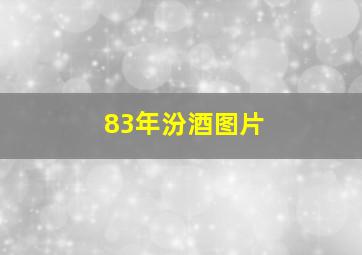 83年汾酒图片